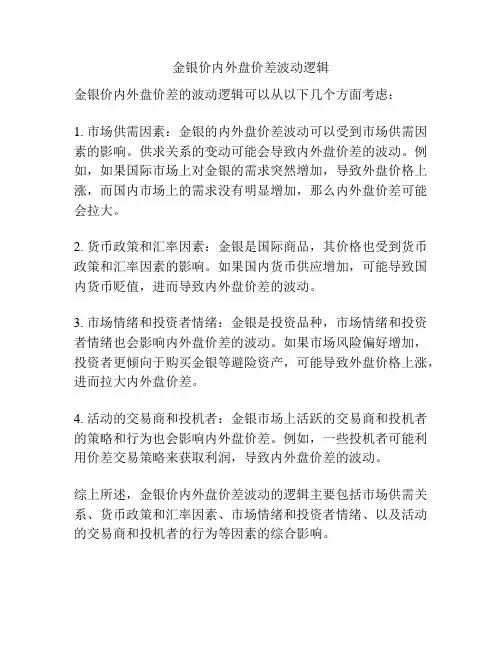 金银价内外盘价差波动逻辑

金银价内外盘价差的波动逻辑可以从以下几个方面考虑：

1. 市场供需因素：金银的内外盘价差波动可以受到市场供需因素的影响。供求关系的变动可能会导致内外盘价差的波动。例如，如果国际市场上对金银的需求突然增加，导致外盘价格上涨，而国内市场上的需求没有明显增加，那么内外盘价差可能会拉大。

2. 货币政策和汇率因素：金银是国际商品，其价格也受到货币政策和汇率因素的影响。如果国内货币供应增加，可能导致国内货币贬值，进而导致内外盘价差的波动。

3. 市场情绪和投资者情绪：金银是投资品种，市场情绪和投资者情绪也会影响内外盘价差的波动。如果市场风险偏好增加，投资者更倾向于购买金银等避险资产，可能导致外盘价格上涨，进而拉大内外盘价差。

4. 活动的交易商和投机者：金银市场上活跃的交易商和投机者的策略和行为也会影响内外盘价差。例如，一些投机者可能利用价差交易策略来获取利润，导致内外盘价差的波动。

综上所述，金银价内外盘价差波动的逻辑主要包括市场供需关系、货币政策和汇率因素、市场情绪和投资者情绪、以及活动的交易商和投机者的行为等因素的综合影响。